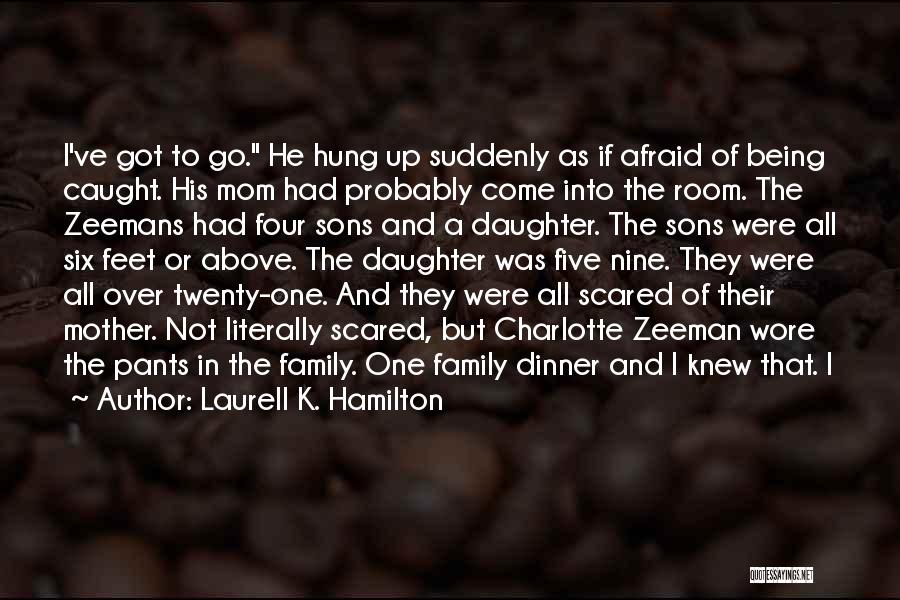 I've got to go." He hung up suddenly as if afraid of being caught. His mom had probably come into the room. The Zeemans had four sons and a daughter. The sons were all six feet or above. The daughter was five nine. They were all over twenty-one. And they were all scared of their mother. Not literally scared, but Charlotte Zeeman wore the pants in the family. One family dinner and I knew that. I

~ Author: Laurell K. Hamilton

QUOTESSAYINGS.NET